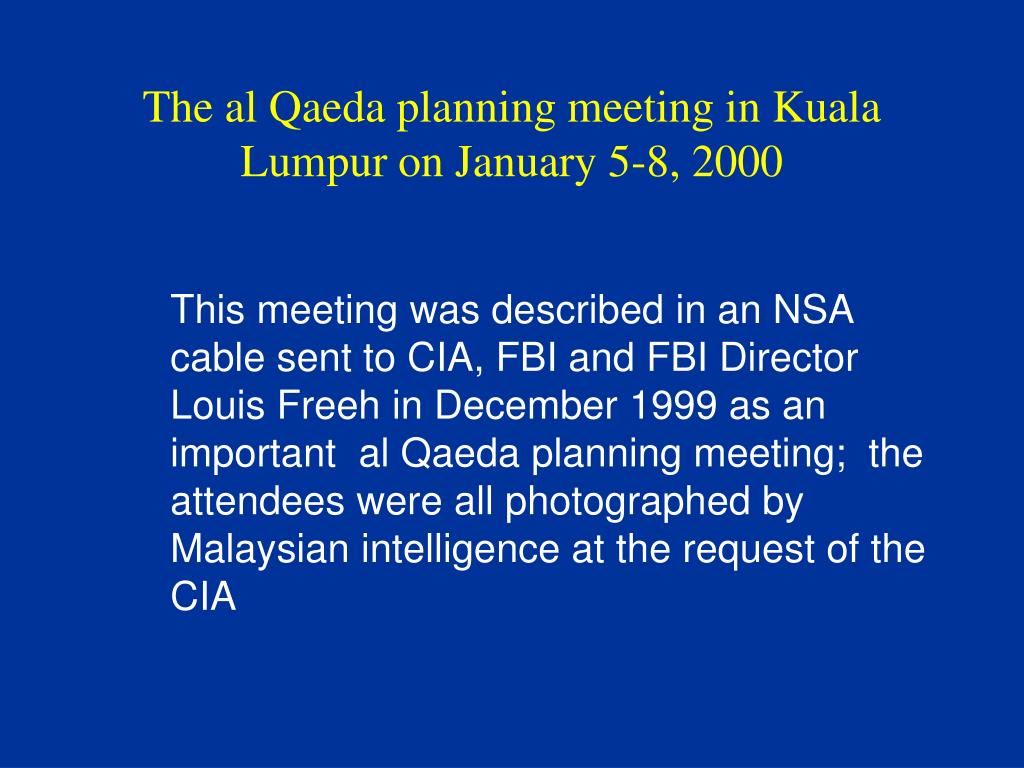 The al Qaeda planning meeting in Kuala Lumpur on January 5-8, 2000

This meeting was described in an NSA cable sent to CIA, FBI and FBI Director Louis Freeh in December 1999 as an important  al Qaeda planning meeting;  the attendees were all photographed by Malaysian intelligence at the request of the CIA